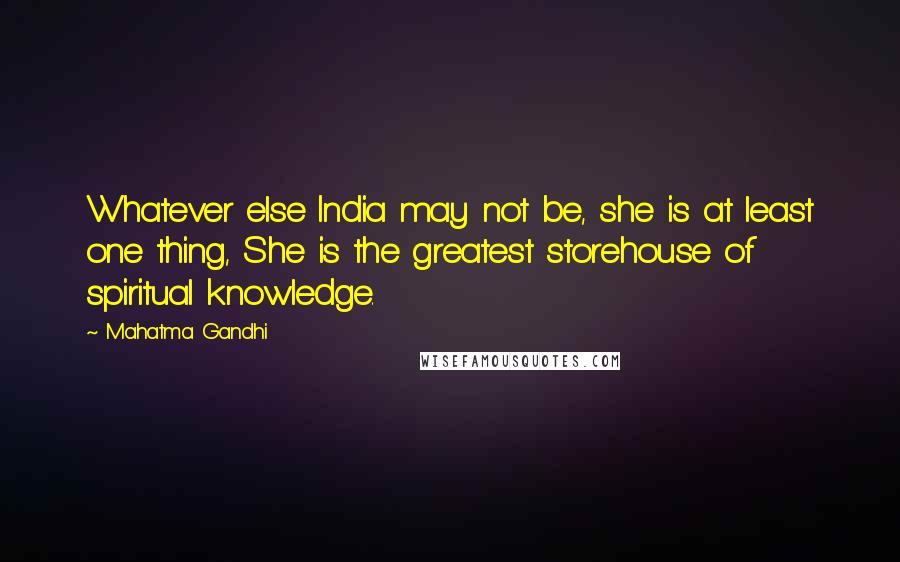 Whatever else India may not be, she is at least one thing, She is the greatest storehouse of spiritual knowledge.

~ Mahatma Gandhi

WISEFAMOUSQUOTES.COM